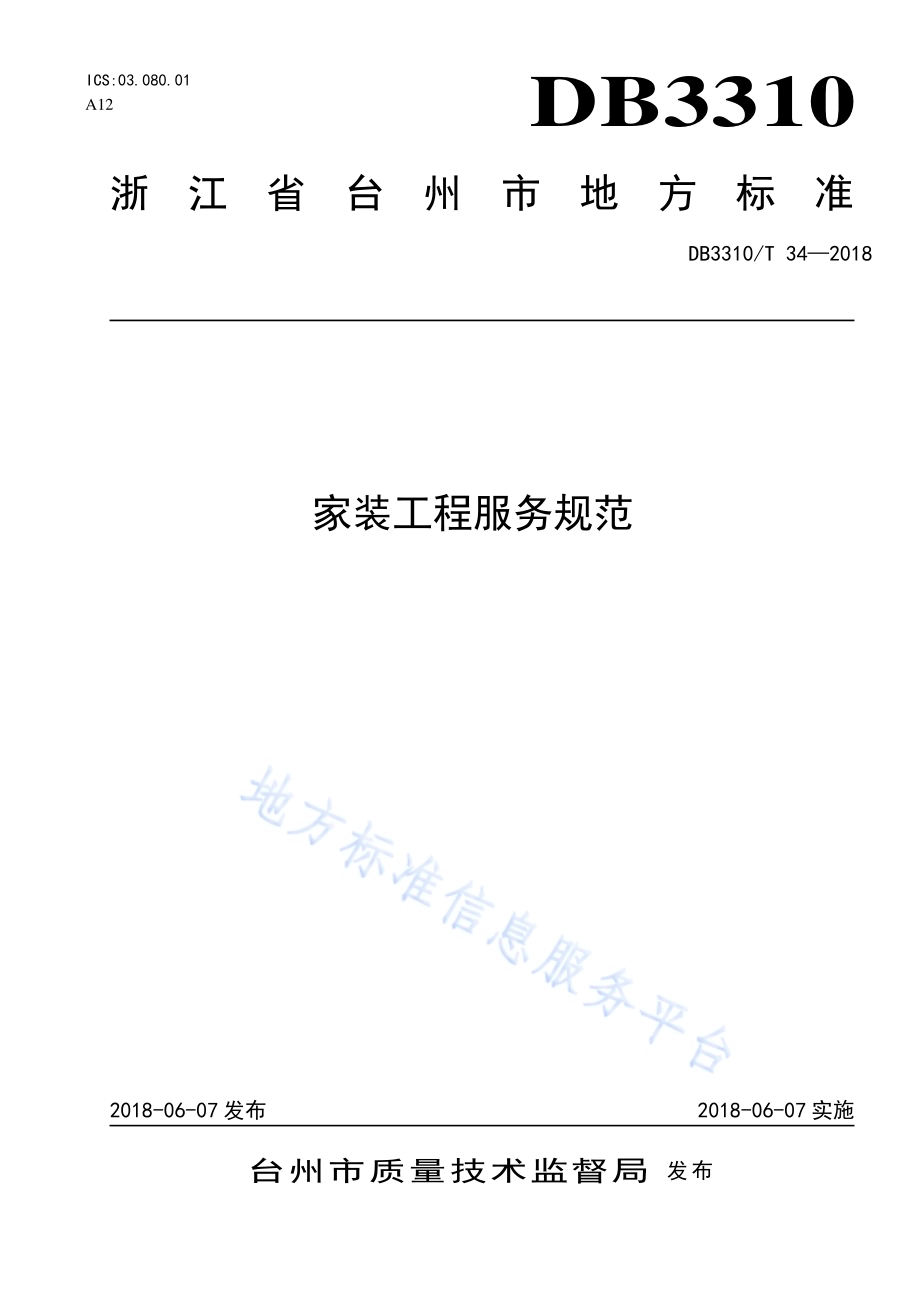 ICS:03.080.01
A12

DB3310

浙江省台州市地方标准

DB3310/T 34—2018

家装工程服务规范

地方标准信息服务平台

2018-06-07 发布

2018-06-07 实施

台州市质量技术监督局 发布